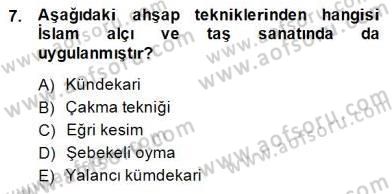 7. Aşağıdaki ahşap tekniklerinden hangisi İslam alçı ve taş sanatında da uygulanmıştır?

A) Kündekari
B) Çakma tekniği
C) Eğri kesim
D) Şebekeli oyma
E) Yalancı kümdekari

www.aofsoru.com